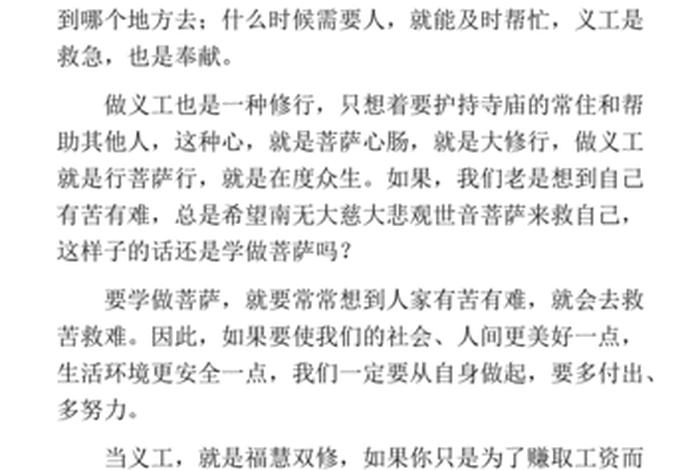 到哪个地方去；什么时候需要人，就能及时帮忙，义工是救急，也是奉献。

做义工也是一种修行，只想着要护持寺庙的常住和帮助其他人，这种心，就是菩萨心肠，就是大修行，做义工就是行菩萨行，就是在度众生。如果，我们老是想到自己有苦有难，总是希望南无大慈大悲观世音菩萨来救自己，这样子的话还是学做菩萨吗？

要学做菩萨，就要常常想到人家有苦有难，就会去救苦救难。因此，如果要使我们的社会、人间更美好一点，生活环境更安全一点，我们一定要从自身做起，要多付出、多努力。

当义工，就是福慧双修，如果你只是为了赚取工资而